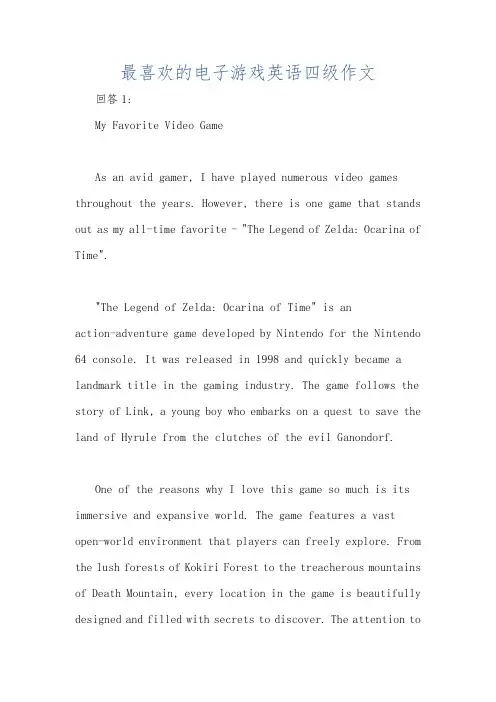 最喜欢的电子游戏英语四级作文

回答 1:

My Favorite Video Game

As an avid gamer, I have played numerous video games throughout the years. However, there is one game that stands out as my all-time favorite - "The Legend of Zelda: Ocarina of Time".

"The Legend of Zelda: Ocarina of Time" is an action-adventure game developed by Nintendo for the Nintendo 64 console. It was released in 1998 and quickly became a landmark title in the gaming industry. The game follows the story of Link, a young boy who embarks on a quest to save the land of Hyrule from the clutches of the evil Ganondorf.

One of the reasons why I love this game so much is its immersive and expansive world. The game features a vast open-world environment that players can freely explore. From the lush forests of Kokiri Forest to the treacherous mountains of Death Mountain, every location in the game is beautifully designed and filled with secrets to discover. The attention to